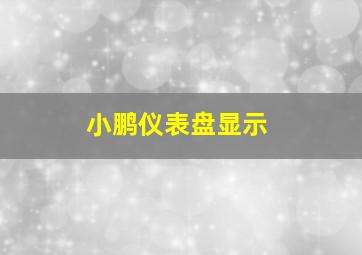 小鹏仪表盘显示